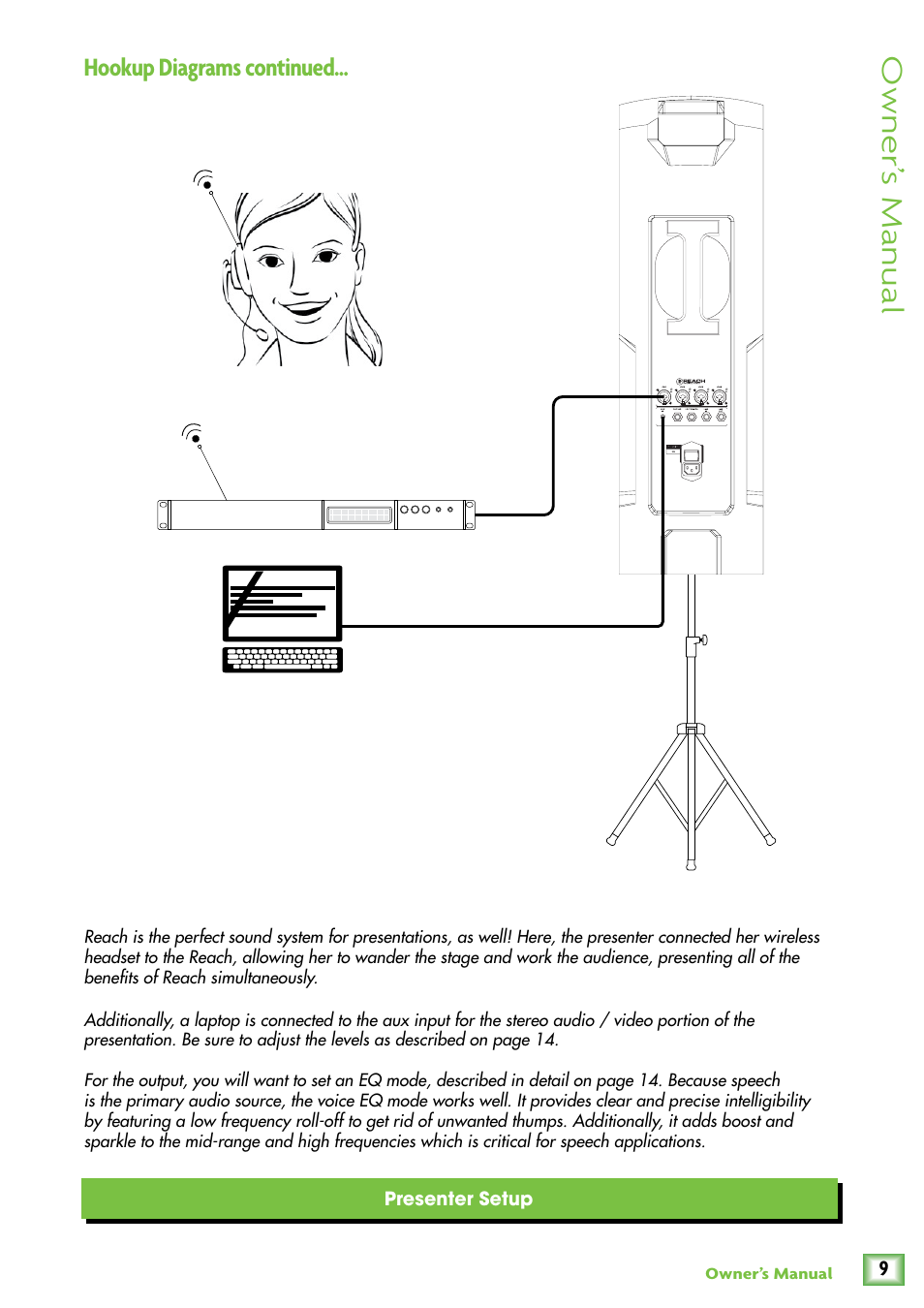 Hookup Diagrams continued...

Owner's Manual

REACH

Reach is the perfect sound system for presentations, as well! Here, the presenter connected her wireless headset to the Reach, allowing her to wander the stage and work the audience, presenting all of the benefits of Reach simultaneously.

Additionally, a laptop is connected to the aux input for the stereo audio / video portion of the presentation. Be sure to adjust the levels as described on page 14.

For the output, you will want to set an EQ mode, described in detail on page 14. Because speech is the primary audio source, the voice EQ mode works well. It provides clear and precise intelligibility by featuring a low frequency roll-off to get rid of unwanted thumps. Additionally, it adds boost and sparkle to the mid-range and high frequencies which is critical for speech applications.

Presenter Setup

Owner's Manual

9